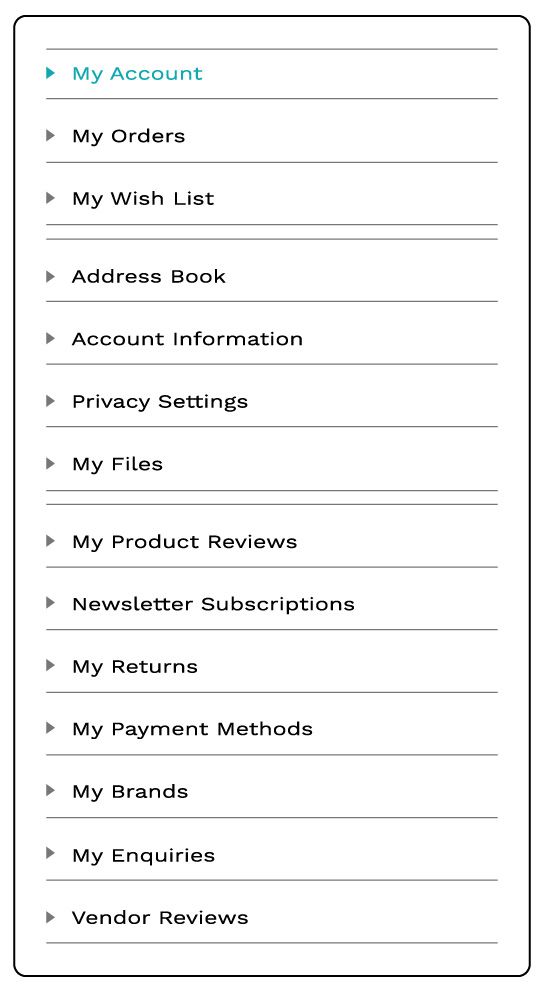 My Account

My Orders

My Wish List

Address Book

Account Information

Privacy Settings

My Files

My Product Reviews

Newsletter Subscriptions

My Returns

My Payment Methods

My Brands

My Enquiries

Vendor Reviews